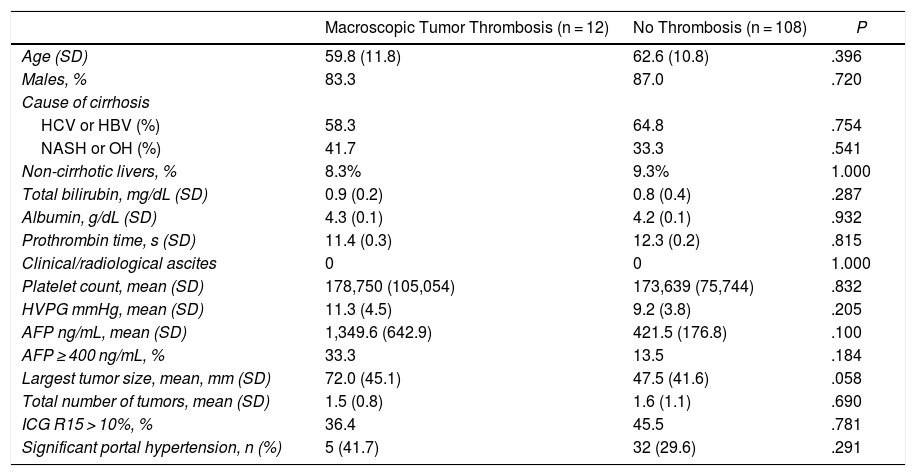 | | Macroscopic Tumor Thrombosis (n = 12) | No Thrombosis (n = 108) | P |
|---|---|---|---|
| Age (SD) | 59.8 (11.8) | 62.6 (10.8) | .396 |
| Males, % | 83.3 | 87.0 | .720 |
| Cause of cirrhosis | | | |
| HCV or HBV (%) | 58.3 | 64.8 | .754 |
| NASH or OH (%) | 41.7 | 33.3 | .541 |
| Non-cirrhotic livers, % | 8.3% | 9.3% | 1.000 |
| Total bilirubin, mg/dL (SD) | 0.9 (0.2) | 0.8 (0.4) | .287 |
| Albumin, g/dL (SD) | 4.3 (0.1) | 4.2 (0.1) | .932 |
| Prothrombin time, s (SD) | 11.4 (0.3) | 12.3 (0.2) | .815 |
| Clinical/radiological ascites | 0 | 0 | 1.000 |
| Platelet count, mean (SD) | 178,750 (105,054) | 173,639 (75,744) | .832 |
| HVPG mmHg, mean (SD) | 11.3 (4.5) | 9.2 (3.8) | .205 |
| AFP ng/mL, mean (SD) | 1,349.6 (642.9) | 421.5 (176.8) | .100 |
| AFP ≥ 400 ng/mL, % | 33.3 | 13.5 | .184 |
| Largest tumor size, mean, mm (SD) | 72.0 (45.1) | 47.5 (41.6) | .058 |
| Total number of tumors, mean (SD) | 1.5 (0.8) | 1.6 (1.1) | .690 |
| ICG R15 > 10%, % | 36.4 | 45.5 | .781 |
| Significant portal hypertension, n (%) | 5 (41.7) | 32 (29.6) | .291 |